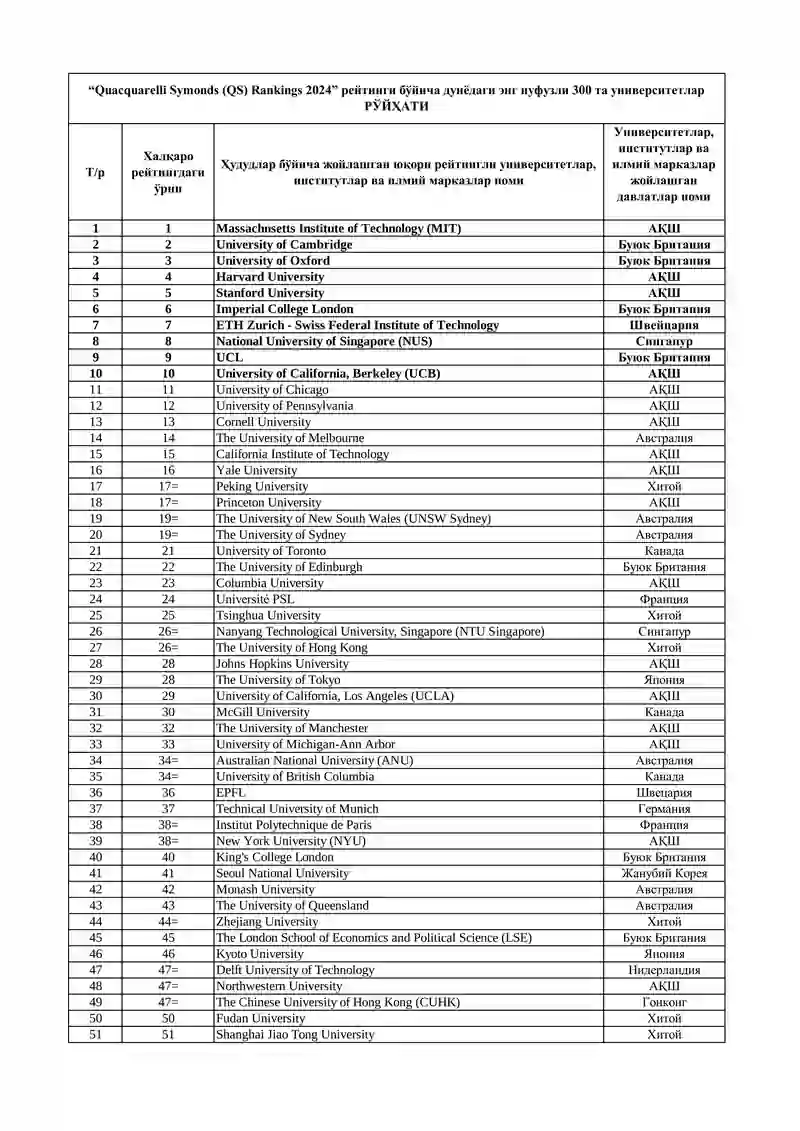 “Quacquarelli Symonds (QS) Rankings 2024” рейтинги бўйича дунёдаги энг нуфузли 300 та университетлар РЎЙХАТИ

| Т/р | Халқаро рейтингдаги ўрни | Ҳудудлар бўйича жойлашган юқори рейтингли университетлар, институтлар ва илмий марказлар номи | Университетлар, институтлар ва илмий марказлар жойлашган давлатлар номи |
|---|---|---|---|
| 1 | 1 | Massachusetts Institute of Technology (MIT) | АҚШ |
| 2 | 2 | University of Cambridge | Буюк Британия |
| 3 | 3 | University of Oxford | Буюк Британия |
| 4 | 4 | Harvard University | АҚШ |
| 5 | 5 | Stanford University | АҚШ |
| 6 | 6 | Imperial College London | Буюк Британия |
| 7 | 7 | ETH Zurich - Swiss Federal Institute of Technology | Швейцария |
| 8 | 8 | National University of Singapore (NUS) | Сингапур |
| 9 | 9 | UCL | Буюк Британия |
| 10 | 10 | University of California, Berkeley (UCB) | АҚШ |
| 11 | 11 | University of Chicago | АҚШ |
| 12 | 12 | University of Pennsylvania | АҚШ |
| 13 | 13 | Cornell University | АҚШ |
| 14 | 14 | The University of Melbourne | Австралия |
| 15 | 15 | California Institute of Technology | АҚШ |
| 16 | 16 | Yale University | АҚШ |
| 17 | 17= | Peking University | Хитой |
| 18 | 17= | Princeton University | АҚШ |
| 19 | 19= | The University of New South Wales (UNSW Sydney) | Австралия |
| 20 | 19= | The University of Sydney | Австралия |
| 21 | 21 | University of Toronto | Канада |
| 22 | 22 | The University of Edinburgh | Буюк Британия |
| 23 | 23 | Columbia University | АҚШ |
| 24 | 24 | Université PSL | Франция |
| 25 | 25 | Tsinghua University | Хитой |
| 26 | 26= | Nanyang Technological University, Singapore (NTU Singapore) | Сингапур |
| 27 | 26= | The University of Hong Kong | Хитой |
| 28 | 28 | Johns Hopkins University | АҚШ |
| 29 | 28 | The University of Tokyo | Япония |
| 30 | 29 | University of California, Los Angeles (UCLA) | АҚШ |
| 31 | 30 | McGill University | Канада |
| 32 | 32 | The University of Manchester | АҚШ |
| 33 | 33 | University of Michigan-Ann Arbor | АҚШ |
| 34 | 34= | Australian National University (ANU) | Австралия |
| 35 | 34= | University of British Columbia | Канада |
| 36 | 36 | EPFL | Швецария |
| 37 | 37 | Technical University of Munich | Германия |
| 38 | 38= | Institut Polytechnique de Paris | Франция |
| 39 | 38= | New York University (NYU) | АҚШ |
| 40 | 40 | King's College London | Буюк Британия |
| 41 | 41 | Seoul National University | Жанубий Корея |
| 42 | 42 | Monash University | Австралия |
| 43 | 43 | The University of Queensland | Австралия |
| 44 | 44= | Zhejiang University | Хитой |
| 45 | 45 | The London School of Economics and Political Science (LSE) | Буюк Британия |
| 46 | 46 | Kyoto University | Япония |
| 47 | 47= | Delft University of Technology | Нидерландия |
| 48 | 47= | Northwestern University | АҚШ |
| 49 | 47= | The Chinese University of Hong Kong (CUHK) | Гонконг |
| 50 | 50 | Fudan University | Хитой |
| 51 | 51 | Shanghai Jiao Tong University | Хитой |